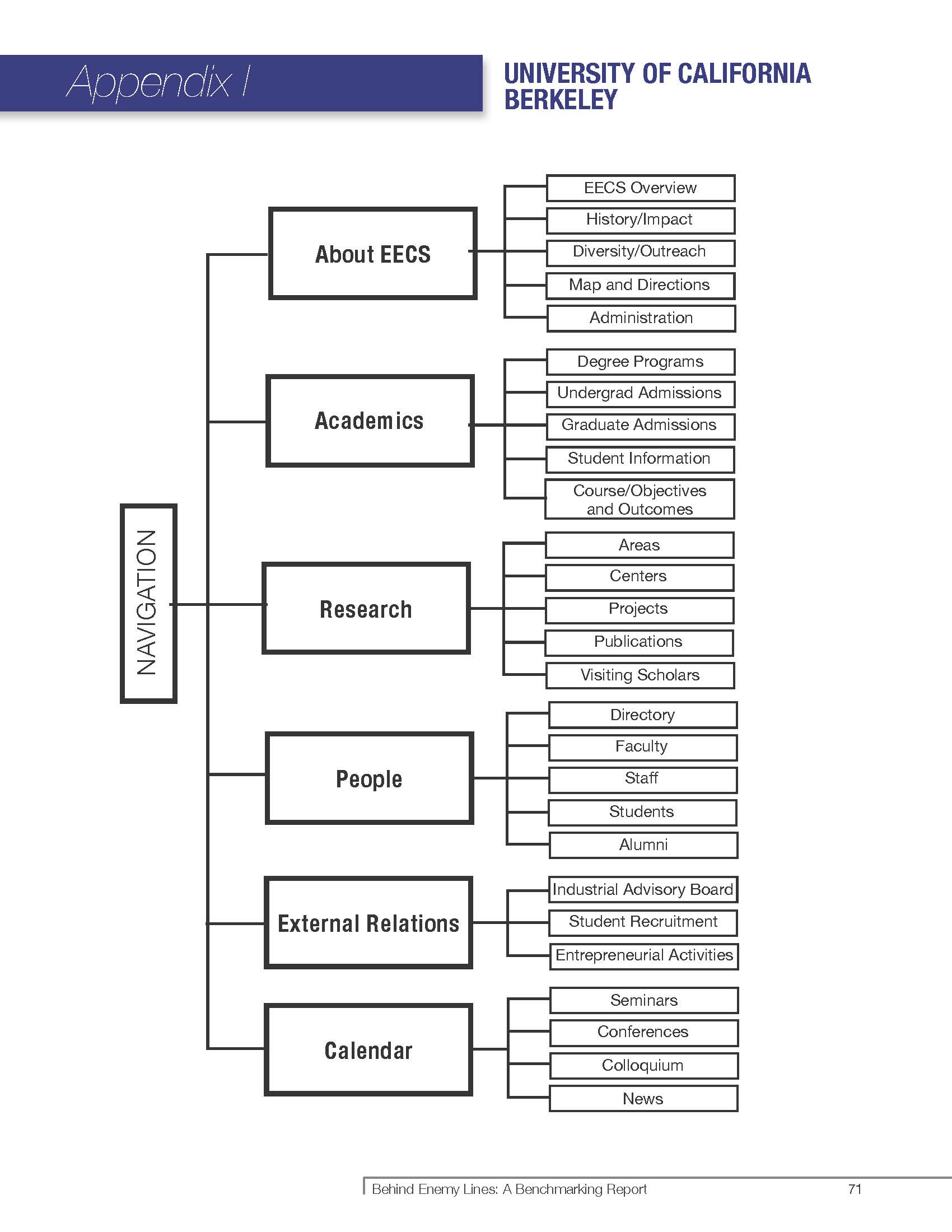 Appendix I

UNIVERSITY OF CALIFORNIA BERKELEY

NAVIGATION

About EECS

EECS Overview
History/Impact
Diversity/Outreach
Map and Directions
Administration

Academics

Degree Programs
Undergrad Admissions
Graduate Admissions
Student Information
Course/Objectives and Outcomes

Research

Areas
Centers
Projects
Publications
Visiting Scholars

People

Directory
Faculty
Staff
Students
Alumni

External Relations

Industrial Advisory Board
Student Recruitment
Entrepreneurial Activities

Calendar

Seminars
Conferences
Colloquium
News

Behind Enemy Lines: A Benchmarking Report 71